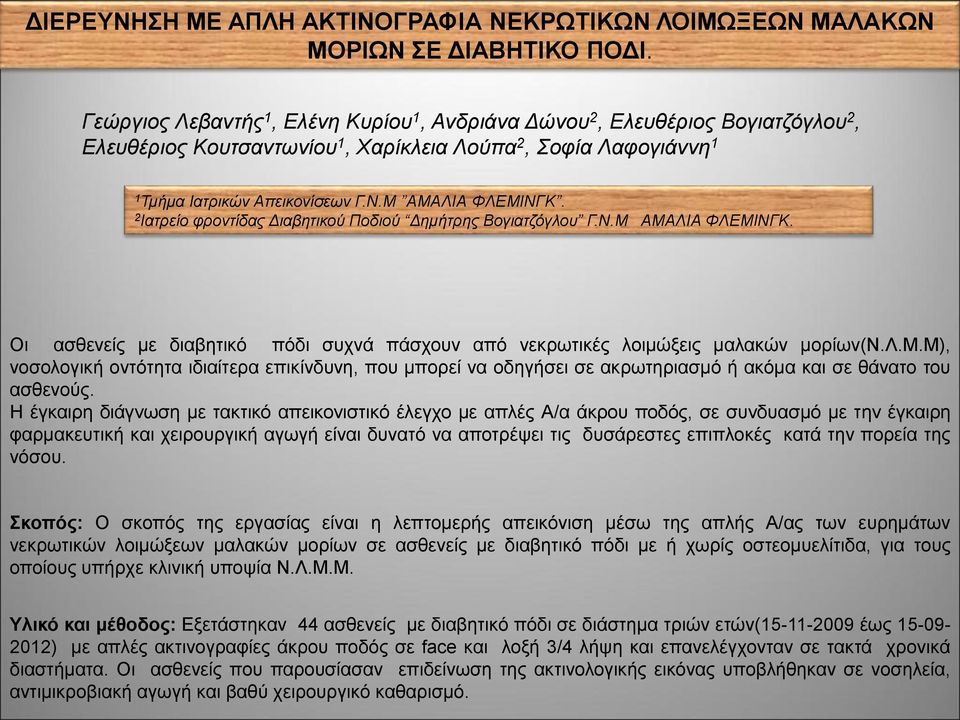 ΔΙΕΡΕΥΝΗΣΗ ΜΕ ΑΠΛΗ ΑΚΤΙΝΟΓΡΑΦΙΑ ΝΕΚΡΩΤΙΚΩΝ ΛΟΙΜΩΞΕΩΝ ΜΑΛΑΚΩΝ ΜΟΡΙΩΝ ΣΕ ΔΙΑΒΗΤΙΚΟ ΠΟΔΙ.

Γεώργιος Λεβαντής$^1$, Ελένη Κυρίου$^1$, Ανδριάνα Δώνου$^2$, Ελευθέριος Βογιατζόγλου$^2$, Ελευθέριος Κουτσαντωνίου$^1$, Χαρίκλεια Λούπα$^2$, Σοφία Λαφογιάννη$^1$

$^1$Τμήμα Ιατρικών Απεικονίσεων Γ.Ν.Μ "ΑΜΑΛΙΑ ΦΛΕΜΙΝΓΚ".
$^2$Ιατρείο φροντίδας Διαβητικού Ποδιού "Δημήτρης Βογιατζόγλου" Γ.Ν.Μ ΑΜΑΛΙΑ ΦΛΕΜΙΝΓΚ.

Οι ασθενείς με διαβητικό πόδι συχνά πάσχουν από νεκρωτικές λοιμώξεις μαλακών μορίων(Ν.Λ.Μ.Μ), νοσολογική οντότητα ιδιαίτερα επικίνδυνη, που μπορεί να οδηγήσει σε ακρωτηριασμό ή ακόμα και σε θάνατο του ασθενούς.
Η έγκαιρη διάγνωση με τακτικό απεικονιστικό έλεγχο με απλές Α/α άκρου ποδός, σε συνδυασμό με την έγκαιρη φαρμακευτική και χειρουργική αγωγή είναι δυνατό να αποτρέψει τις δυσάρεστες επιπλοκές κατά την πορεία της νόσου.

Σκοπός: Ο σκοπός της εργασίας είναι η λεπτομερής απεικόνιση μέσω της απλής Α/ας των ευρημάτων νεκρωτικών λοιμώξεων μαλακών μορίων σε ασθενείς με διαβητικό πόδι με ή χωρίς οστεομυελίτιδα, για τους οποίους υπήρχε κλινική υποψία Ν.Λ.Μ.Μ.

Υλικό και μέθοδος: Εξετάστηκαν 44 ασθενείς με διαβητικό πόδι σε διάστημα τριών ετών(15-11-2009 έως 15-09-2012) με απλές ακτινογραφίες άκρου ποδός σε face και λοξή 3/4 λήψη και επανελέγχονταν σε τακτά χρονικά διαστήματα. Οι ασθενείς που παρουσίασαν επιδείνωση της ακτινολογικής εικόνας υποβλήθηκαν σε νοσηλεία, αντιμικροβιακή αγωγή και βαθύ χειρουργικό καθαρισμό.